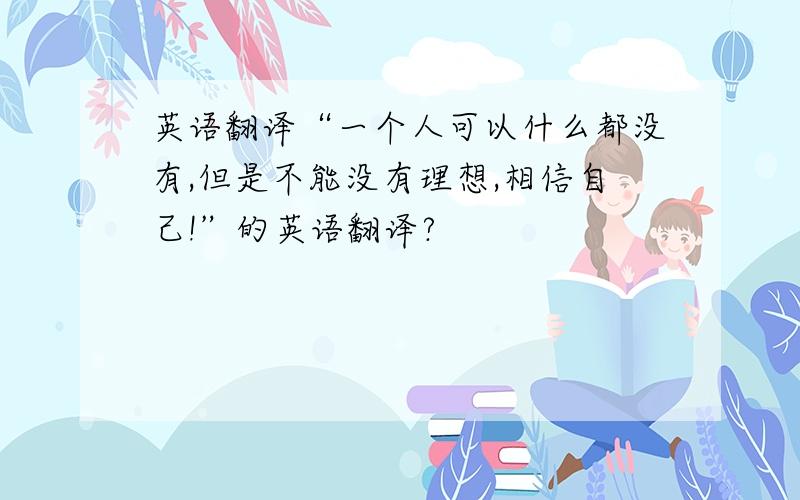 英语翻译“一个人可以什么都没有,但是不能没有理想,相信自己!”的英语翻译?